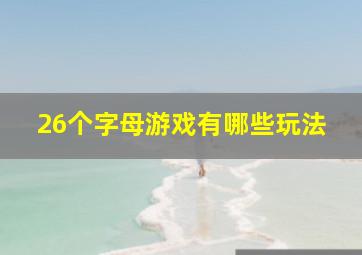 26个字母游戏有哪些玩法